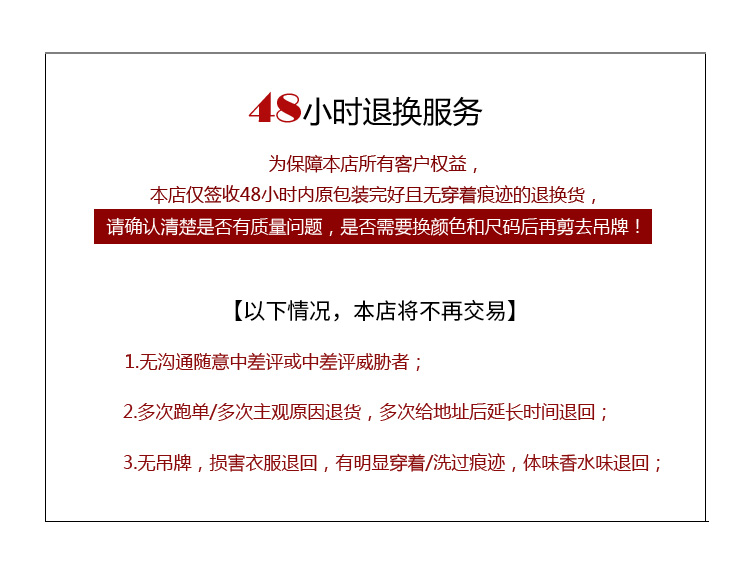 48小时退换服务

为保障本店所有客户权益，
本店仅签收48小时内原包装完好且无穿着痕迹的退换货，
请确认清楚是否有质量问题，是否需要换颜色和尺码后再剪去吊牌！

【以下情况，本店将不再交易】

1.无沟通随意中差评或中差评威胁者；

2.多次跑单/多次主观原因退货，多次给地址后延长时间退回；

3.无吊牌，损害衣服退回，有明显穿着/洗过痕迹，体味香水味退回；